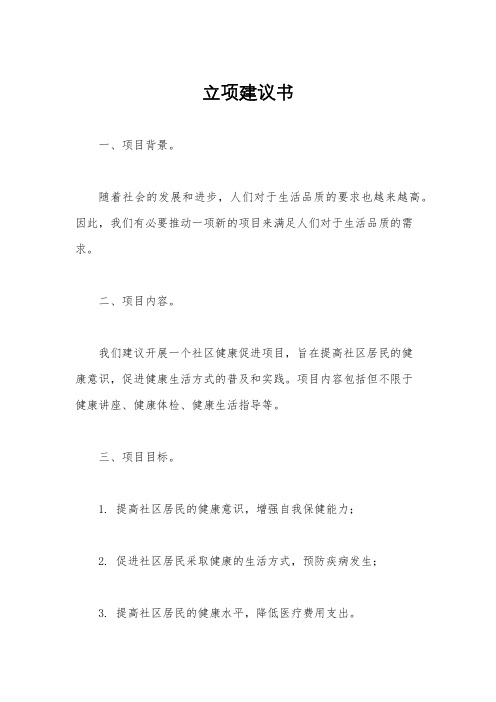 立项建议书

一、项目背景。

随着社会的发展和进步，人们对于生活品质的要求也越来越高。因此，我们有必要推动一项新的项目来满足人们对于生活品质的需求。

二、项目内容。

我们建议开展一个社区健康促进项目，旨在提高社区居民的健康意识，促进健康生活方式的普及和实践。项目内容包括但不限于健康讲座、健康体检、健康生活指导等。

三、项目目标。

1. 提高社区居民的健康意识，增强自我保健能力；

2. 促进社区居民采取健康的生活方式，预防疾病发生；

3. 提高社区居民的健康水平，降低医疗费用支出。